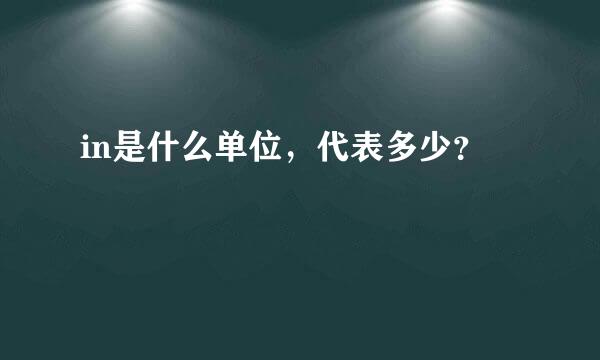 in是什么单位，代表多少?